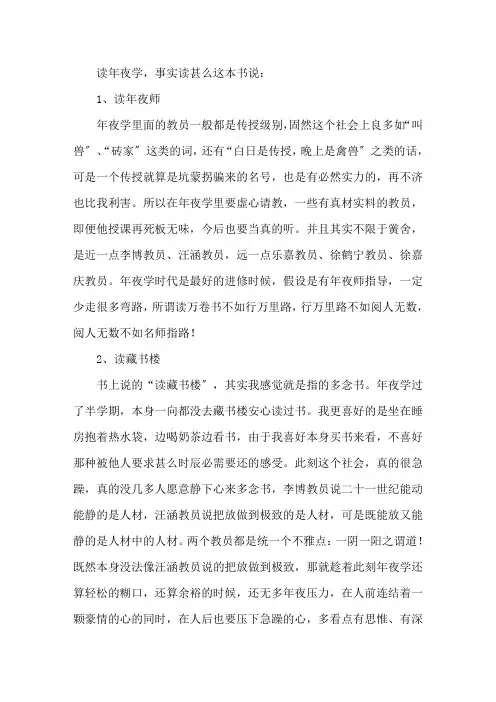 读年夜学，事实读甚么这本书说：

1、读年夜师

年夜学里面的教员一般都是传授级别，固然这个社会上良多如“叫兽”、“砖家”这类的词，还有“白日是传授，晚上是禽兽”之类的话，可是一个传授就算是坑蒙拐骗来的名号，也是有必然实力的，再不济也比我利害。所以在年夜学里要虚心请教，一些有真材实料的教员，即便他授课再死板无味，今后也要当真的听。并且其实不限于黉舍，是近一点李博教员、汪涵教员，远一点乐嘉教员、徐鹤宁教员、徐嘉庆教员。年夜学时代是最好的进修时候，假设是有年夜师指导，一定少走很多弯路，所谓读万卷书不如行万里路，行万里路不如阅人无数，阅人无数不如名师指路！

2、读藏书楼

书上说的“读藏书楼”，其实我感觉就是指的多念书。年夜学过了半学期，本身一向都没去藏书楼安心读过书。我更喜好的是坐在睡房抱着热水袋，边喝奶茶边看书，由于我喜好本身买书来看，不喜好那种被他人要求甚么时辰必需要还的感受。此刻这个社会，真的很急躁，真的没几多人愿意静下心来多念书，李博教员说二十一世纪能动能静的是人材，汪涵教员说把放做到极致的是人材，可是既能放又能静的是人材中的人材。两个教员都是统一个不雅点：一阴一阳之谓道！既然本身没法像汪涵教员说的把放做到极致，那就趁着此刻年夜学还算轻松的糊口，还算余裕的时候，还无多年夜压力，在人前连结着一颗豪情的心的同时，在人后也要压下急躁的心，多看点有思惟、有深